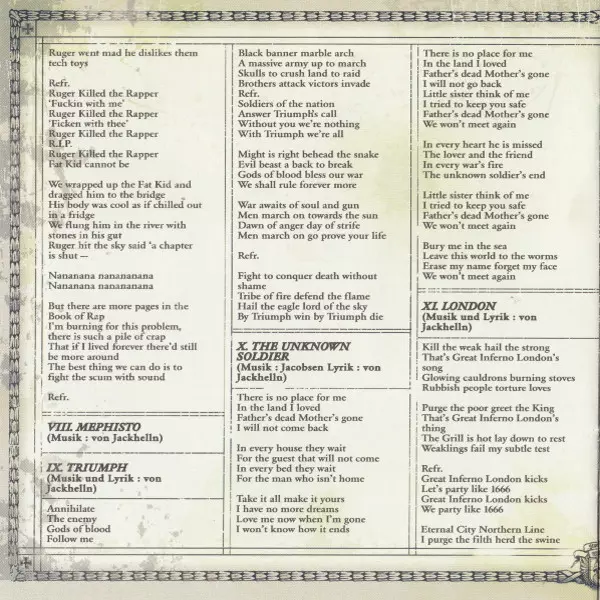 Ruger went mad he dislikes them tech toys

Refr.
Ruger Killed the Rapper
'Fuckin with me'
Ruger Killed the Rapper
'Ficken with thee'
Ruger Killed the Rapper
R.I.P.
Ruger Killed the Rapper
Fat Kid cannot be

We wrapped up the Fat Kid and dragged him to the bridge
His body was cool as if chilled out in a fridge
We flung him in the river with stones in his gut
Ruger hit the sky said 'a chapter is shut –

Nananana nanananana
Nananana nanananana

But there are more pages in the Book of Rap
I'm burning for this problem, there is such a pile of crap
That if I lived forever there'd still be more around
The best thing we can do is to fight the scum with sound

Refr.

VIII. MEPHISTO
(Musik : von Jackhelln)

IX. TRIUMPH
(Musik und Lyrik : von Jackhelln)

Annihilate
The enemy
Gods of blood
Follow me

Black banner marble arch
A massive army up to march
Skulls to crush land to raid
Brothers attack victors invade
Refr.
Soldiers of the nation
Answer Triumph's call
Without you we're nothing
With Triumph we're all

Might is right behead the snake
Evil beast a back to break
Gods of blood bless our war
We shall rule forever more

War awaits of soul and gun
Men march on towards the sun
Dawn of anger day of strife
Men march on go prove your life

Refr.

Fight to conquer death without shame
Tribe of fire defend the flame
Hail the eagle lord of the sky
By Triumph win by Triumph die

X. THE UNKNOWN SOLDIER
(Musik : Jacobsen Lyrik : von Jackhelln)

There is no place for me
In the land I loved
Father's dead Mother's gone
I will not come back

In every house they wait
For the guest that will not come
In every bed they wait
For the man who isn't home

Take it all make it yours
I have no more dreams
Love me now when I'm gone
I won't know how it ends

There is no place for me
In the land I loved
Father's dead Mother's gone
I will not go back
Little sister think of me
I tried to keep you safe
Father's dead Mother's gone
We won't meet again

In every heart he is missed
The lover and the friend
In every war's fire
The unknown soldier's end

Little sister think of me
I tried to keep you safe
Father's dead Mother's gone
We won't meet again

Bury me in the sea
Leave this world to the worms
Erase my name forget my face
We won't meet again

XI. LONDON
(Musik und Lyrik : von Jackhelln)

Kill the weak hail the strong
That's Great Inferno London's song
Glowing cauldrons burning stoves
Rubbish people torture loves

Purge the poor greet the King
That's Great Inferno London's thing
The Grill is hot lay down to rest
Weaklings fail my subtle test

Refr.
Great Inferno London kicks
Let's party like 1666
Great Inferno London kicks
We party like 1666

Eternal City Northern Line
I purge the filth herd the swine